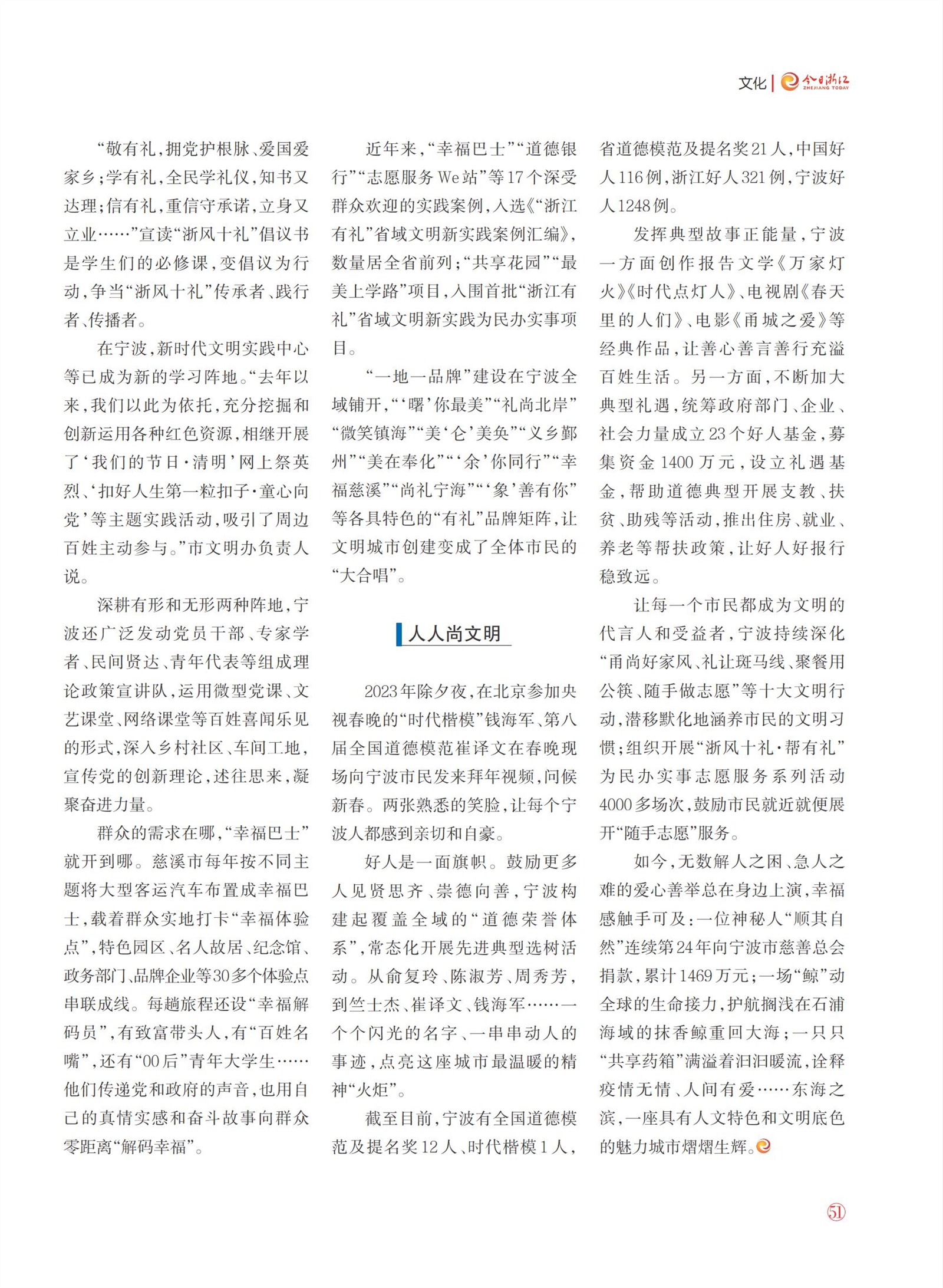 文化 | 今日浙江 ZHEJIANG TODAY

“敬有礼，拥党护根脉、爱国爱家乡；学有礼，全民学礼仪，知书又达理；信有礼，重信守承诺，立身又立业……”宣读“浙风十礼”倡议书是学生们的必修课，变倡议为行动，争当“浙风十礼”传承者、践行者、传播者。

在宁波，新时代文明实践中心等已成为新的学习阵地。“去年以来，我们以此为依托，充分挖掘和创新运用各种红色资源，相继开展了‘我们的节日·清明’网上祭英烈、‘扣好人生第一粒扣子·童心向党’等主题实践活动，吸引了周边百姓主动参与。”市文明办负责人说。

深耕有形和无形两种阵地，宁波还广泛发动党员干部、专家学者、民间贤达、青年代表等组成理论政策宣讲队，运用微型党课、文艺课堂、网络课堂等百姓喜闻乐见的形式，深入乡村社区、车间工地，宣传党的创新理论，述往思来，凝聚奋进力量。

群众的需求在哪，“幸福巴士”就开到哪。慈溪市每年按不同主题将大型客运汽车布置成幸福巴士，载着群众实地打卡“幸福体验点”，特色园区、名人故居、纪念馆、政务部门、品牌企业等30多个体验点串联成线。每趟旅程还设“幸福解码员”，有致富带头人，有“百姓名嘴”，还有“00后”青年大学生……他们传递党和政府的声音，也用自己的真情实感和奋斗故事向群众零距离“解码幸福”。

近年来，“幸福巴士”“道德银行”“志愿服务We站”等17个深受群众欢迎的实践案例，入选《“浙江有礼”省域文明新实践案例汇编》，数量居全省前列；“共享花园”“最美上学路”项目，入围首批“浙江有礼”省域文明新实践为民办实事项目。

“一地一品牌”建设在宁波全域铺开，“‘曙’你最美”“礼尚北岸”“微笑镇海”“美‘仑’美奂”“义乡鄞州”“美在奉化”“‘余’你同行”“幸福慈溪”“尚礼宁海”“‘象’善有你”等各具特色的“有礼”品牌矩阵，让文明城市创建变成了全体市民的“大合唱”。

人人尚文明

2023年除夕夜，在北京参加央视春晚的“时代楷模”钱海军、第八届全国道德模范崔译文在春晚现场向宁波市民发来拜年视频，问候新春。两张熟悉的笑脸，让每个宁波人都感到亲切和自豪。

好人是一面旗帜。鼓励更多人见贤思齐、崇德向善，宁波构建起覆盖全域的“道德荣誉体系”，常态化开展先进典型选树活动。从俞复玲、陈淑芳、周秀芳，到竺士杰、崔译文、钱海军……一个个闪光的名字、一串串动人的事迹，点亮这座城市最温暖的精神“火炬”。

截至目前，宁波有全国道德模范及提名奖12人、时代楷模1人，省道德模范及提名奖21人，中国好人116例，浙江好人321例，宁波好人1248例。

发挥典型故事正能量，宁波一方面创作报告文学《万家灯火》《时代点灯人》、电视剧《春天里的人们》、电影《甬城之爱》等经典作品，让善心善言善行充溢百姓生活。另一方面，不断加大典型礼遇，统筹政府部门、企业、社会力量成立23个好人基金，募集资金1400万元，设立礼遇基金，帮助道德典型开展支教、扶贫、助残等活动，推出住房、就业、养老等帮扶政策，让好人好报行稳致远。

让每一个市民都成为文明的代言人和受益者，宁波持续深化“甬尚好家风、礼让斑马线、聚餐用公筷、随手做志愿”等十大文明行动，潜移默化地涵养市民的文明习惯；组织开展“浙风十礼·帮有礼”为民办实事志愿服务系列活动4000多场次，鼓励市民就近就便展开“随手志愿”服务。

如今，无数解人之困、急人之难的爱心善举总在身边上演，幸福感触手可及：一位神秘人“顺其自然”连续第24年向宁波市慈善总会捐款，累计1469万元；一场“鲸”动全球的生命接力，护航搁浅在石浦海域的抹香鲸重回大海；一只只“共享药箱”满溢着汩汩暖流，诠释疫情无情、人间有爱……东海之滨，一座具有人文特色和文明底色的魅力城市熠熠生辉。

51